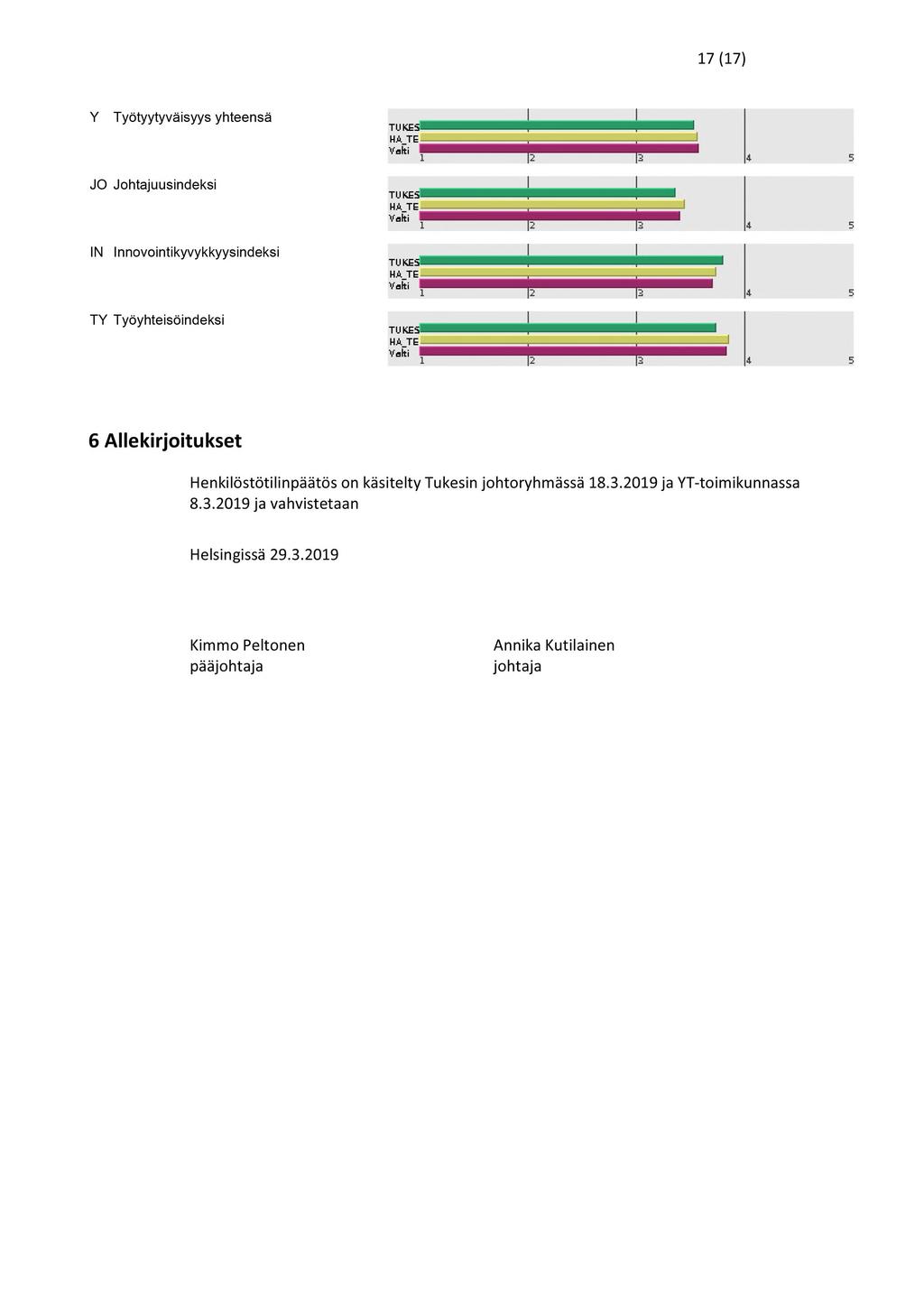 17 (17)

Y Työtyytyväisyys yhteensä

TUKES
HA_TE
Valti
1 2 3 4 5

JO Johtajuusindeksi

TUKES
HA_TE
Valti
1 2 3 4 5

IN Innovointikyvykkyysindeksi

TUKES
HA_TE
Valti
1 2 3 4 5

TY Työyhteisöindeksi

TUKES
HA_TE
Valti
1 2 3 4 5

6 Allekirjoitukset

Henkilöstötilinpäätös on käsitelty Tukesin johtoryhmässä 18.3.2019 ja YT-toimikunnassa 8.3.2019 ja vahvistetaan

Helsingissä 29.3.2019

Kimmo Peltonen
pääjohtaja

Annika Kutilainen
johtaja